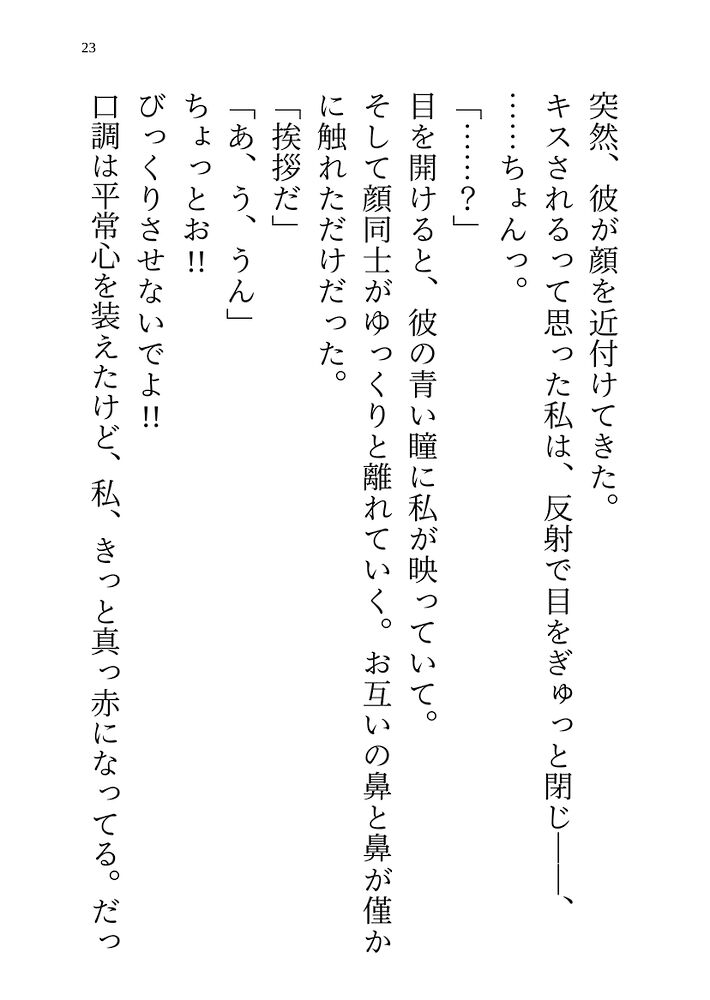 23

突然、彼が顔を近付けてきた。

キスされるって思った私は、反射で目をぎゅっと閉じ――、

……ちょんっ。

「……？」

目を開けると、彼の青い瞳に私が映っていて。

そして顔同士がゆっくりと離れていく。お互いの鼻と鼻が僅かに触れただけだった。

「挨拶だ」

「あ、う、うん」

ちょっとお!!

びっくりさせないでよ!!

口調は平常心を装えたけど、私、きっと真っ赤になってる。だっ